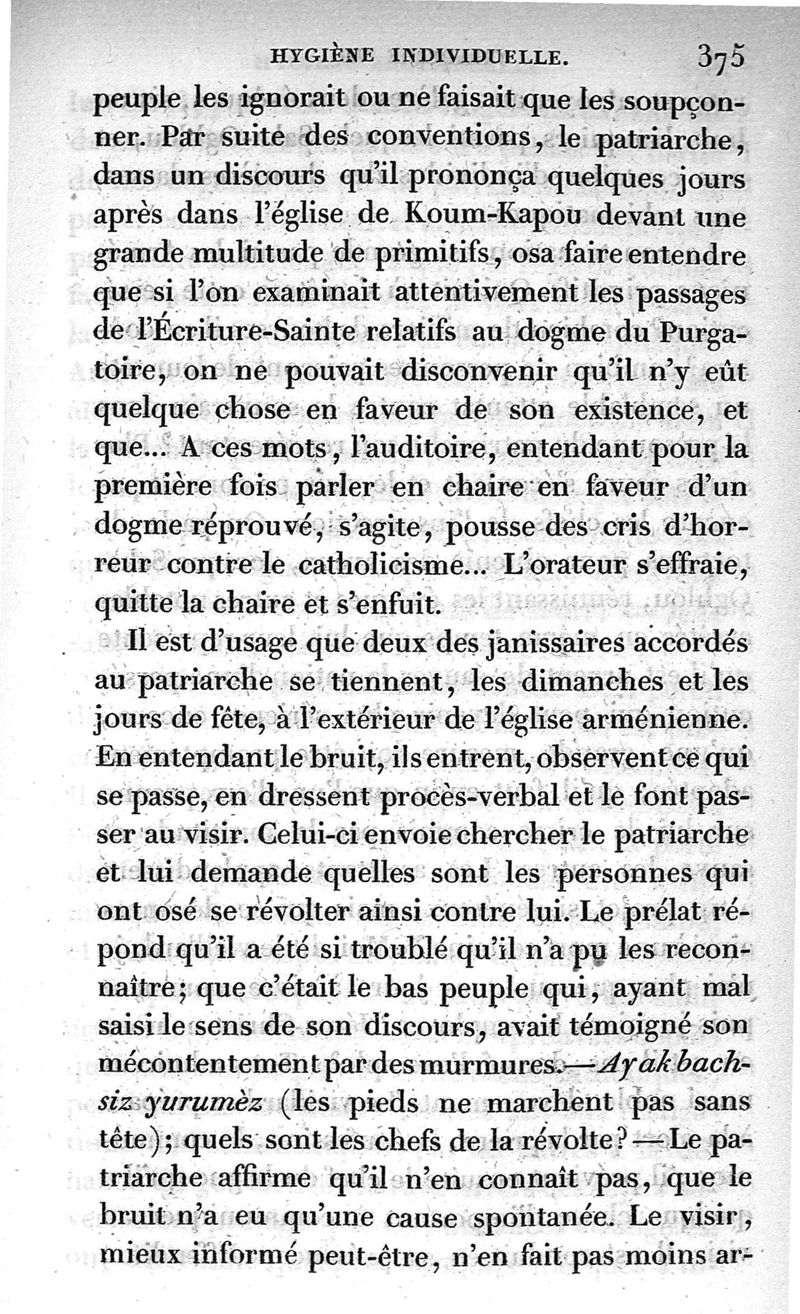 HYGIÈNE INDIVIDUELLE. 375

peuple les ignorait ou ne faisait que les soupçonner. Par suite des conventions, le patriarche, dans un discours qu'il prononça quelques jours après dans l'église de Koum-Kapou devant une grande multitude de primitifs, osa faire entendre que si l'on examinait attentivement les passages de l'Écriture-Sainte relatifs au dogme du Purgatoire, on ne pouvait disconvenir qu'il n'y eût quelque chose en faveur de son existence, et que... A ces mots, l'auditoire, entendant pour la première fois parler en chaire en faveur d'un dogme réprouvé, s'agite, pousse des cris d'horreur contre le catholicisme... L'orateur s'effraie, quitte la chaire et s'enfuit.

Il est d'usage que deux des janissaires accordés au patriarche se tiennent, les dimanches et les jours de fête, à l'extérieur de l'église arménienne. En entendant le bruit, ils entrent, observent ce qui se passe, en dressent procès-verbal et le font passer au visir. Celui-ci envoie chercher le patriarche et lui demande quelles sont les personnes qui ont osé se révolter ainsi contre lui. Le prélat répond qu'il a été si troublé qu'il n'a pu les reconnaître; que c'était le bas peuple qui, ayant mal saisi le sens de son discours, avait témoigné son mécontentement par des murmures.—Ayak bachsiz yurumèz (les pieds ne marchent pas sans tête); quels sont les chefs de la révolte?—Le patriarche affirme qu'il n'en connaît pas, que le bruit n'a eu qu'une cause spontanée. Le visir, mieux informé peut-être, n'en fait pas moins ar-